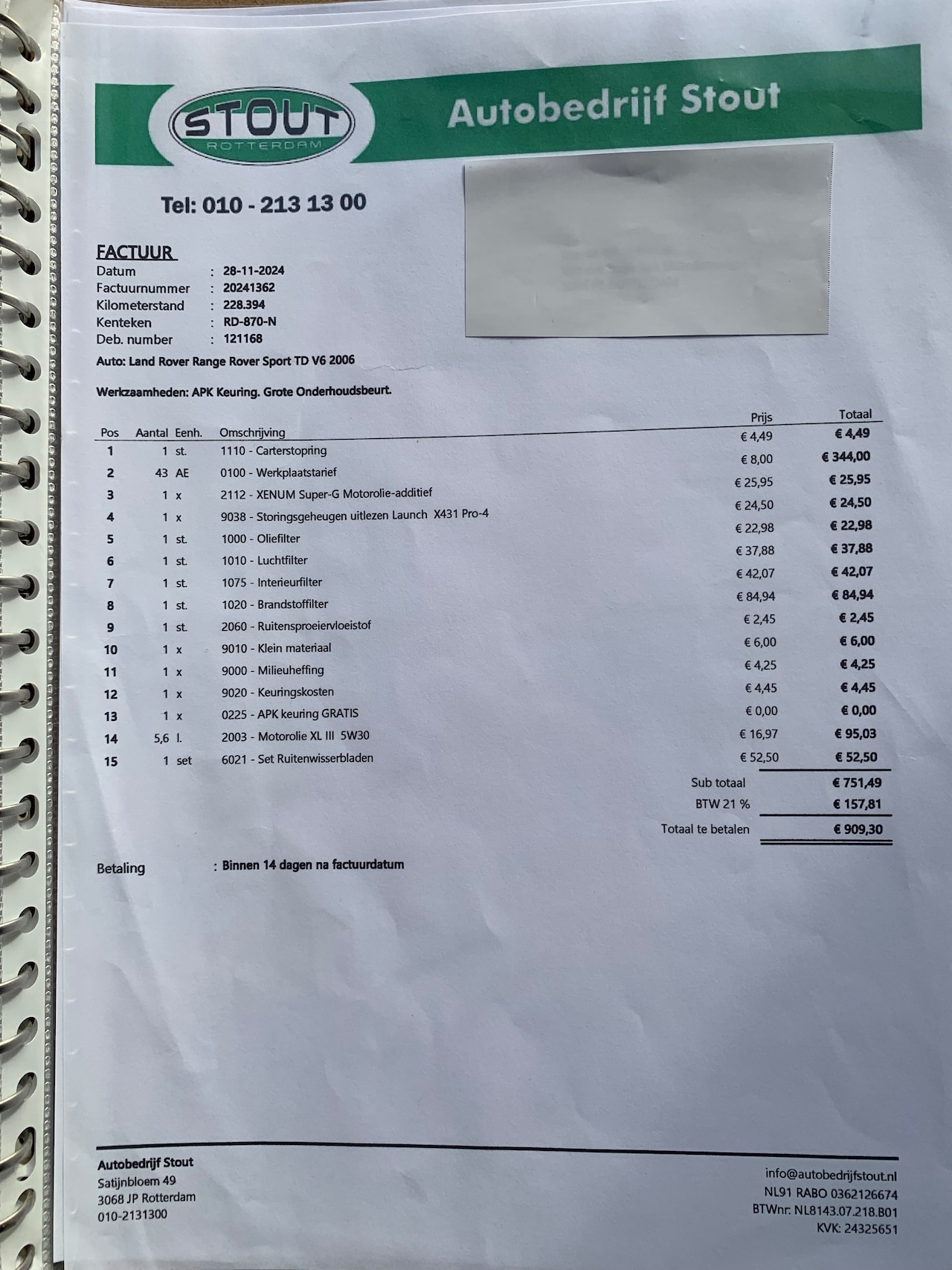 STOUT
ROTTERDAM

Autobedrijf Stout

Tel: 010 - 213 13 00

FACTUUR
Datum : 28-11-2024
Factuurnummer : 20241362
Kilometerstand : 228.394
Kenteken : RD-870-N
Deb. number : 121168

Auto: Land Rover Range Rover Sport TD V6 2006

Werkzaamheden: APK Keuring. Grote Onderhoudsbeurt.

| Pos | Aantal | Eenh. | Omschrijving | Prijs | Totaal |
|---|---|---|---|---|---|
| 1 | 1 | st. | 1110 - Carterstopring | € 4,49 | € 4,49 |
| 2 | 43 | AE | 0100 - Werkplaatstarief | € 8,00 | € 344,00 |
| 3 | 1 | x | 2112 - XENUM Super-G Motorolie-additief | € 25,95 | € 25,95 |
| 4 | 1 | x | 9038 - Storingsgeheugen uitlezen Launch X431 Pro-4 | € 24,50 | € 24,50 |
| 5 | 1 | st. | 1000 - Oliefilter | € 22,98 | € 22,98 |
| 6 | 1 | st. | 1010 - Luchtfilter | € 37,88 | € 37,88 |
| 7 | 1 | st. | 1075 - Interieurfilter | € 42,07 | € 42,07 |
| 8 | 1 | st. | 1020 - Brandstoffilter | € 84,94 | € 84,94 |
| 9 | 1 | st. | 2060 - Ruitensproeiervloeistof | € 2,45 | € 2,45 |
| 10 | 1 | x | 9010 - Klein materiaal | € 6,00 | € 6,00 |
| 11 | 1 | x | 9000 - Milieuheffing | € 4,25 | € 4,25 |
| 12 | 1 | x | 9020 - Keuringskosten | € 4,45 | € 4,45 |
| 13 | 1 | x | 0225 - APK keuring GRATIS | € 0,00 | € 0,00 |
| 14 | 5,6 | l. | 2003 - Motorolie XL III 5W30 | € 16,97 | € 95,03 |
| 15 | 1 | set | 6021 - Set Ruitenwisserbladen | € 52,50 | € 52,50 |

Sub totaal € 751,49
BTW 21 % € 157,81
Totaal te betalen € 909,30

Betaling : Binnen 14 dagen na factuurdatum

Autobedrijf Stout
Satijnbloem 49
3068 JP Rotterdam
010-2131300

info@autobedrijfstout.nl
NL91 RABO 0362126674
BTWnr: NL8143.07.218.B01
KVK: 24325651